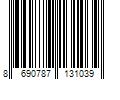 8 690787 131039